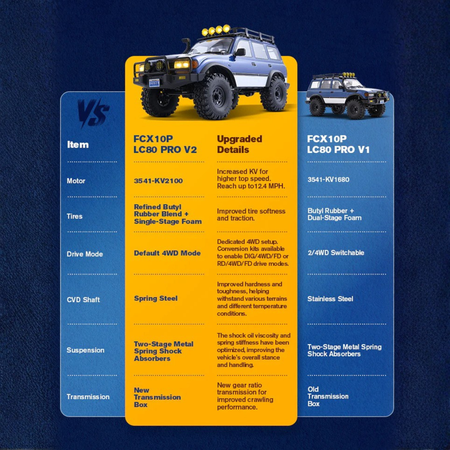 VS

| Item | FCX10P LC80 PRO V2 | Upgraded Details | FCX10P LC80 PRO V1 |
|---|---|---|---|
| Motor | 3541-KV2100 | Increased KV for higher top speed. Reach up to12.4 MPH. | 3541-KV1680 |
| Tires | Refined Butyl Rubber Blend + Single-Stage Foam | Improved tire softness and traction. | Butyl Rubber + Dual-Stage Foam |
| Drive Mode | Default 4WD Mode | Dedicated 4WD setup. Conversion kits available to enable DIG/4WD/FD or RD/4WD/FD drive modes. | 2/4WD Switchable |
| CVD Shaft | Spring Steel | Improved hardness and toughness, helping withstand various terrains and different temperature conditions. | Stainless Steel |
| Suspension | Two-Stage Metal Spring Shock Absorbers | The shock oil viscosity and spring stiffness have been optimized, improving the vehicle's overall stance and handling. | Two-Stage Metal Spring Shock Absorbers |
| Transmission | New Transmission Box | New gear ratio transmission for improved crawling performance. | Old Transmission Box |